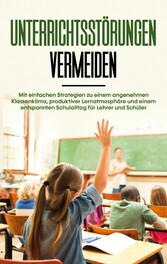 UNTERRICHTSSTÖRUNGEN VERMEIDEN

Mit einfachen Strategien zu einem angenehmen Klassenklima, produktiver Lernatmosphäre und einem entspannten Schulalltag für Lehrer und Schüler